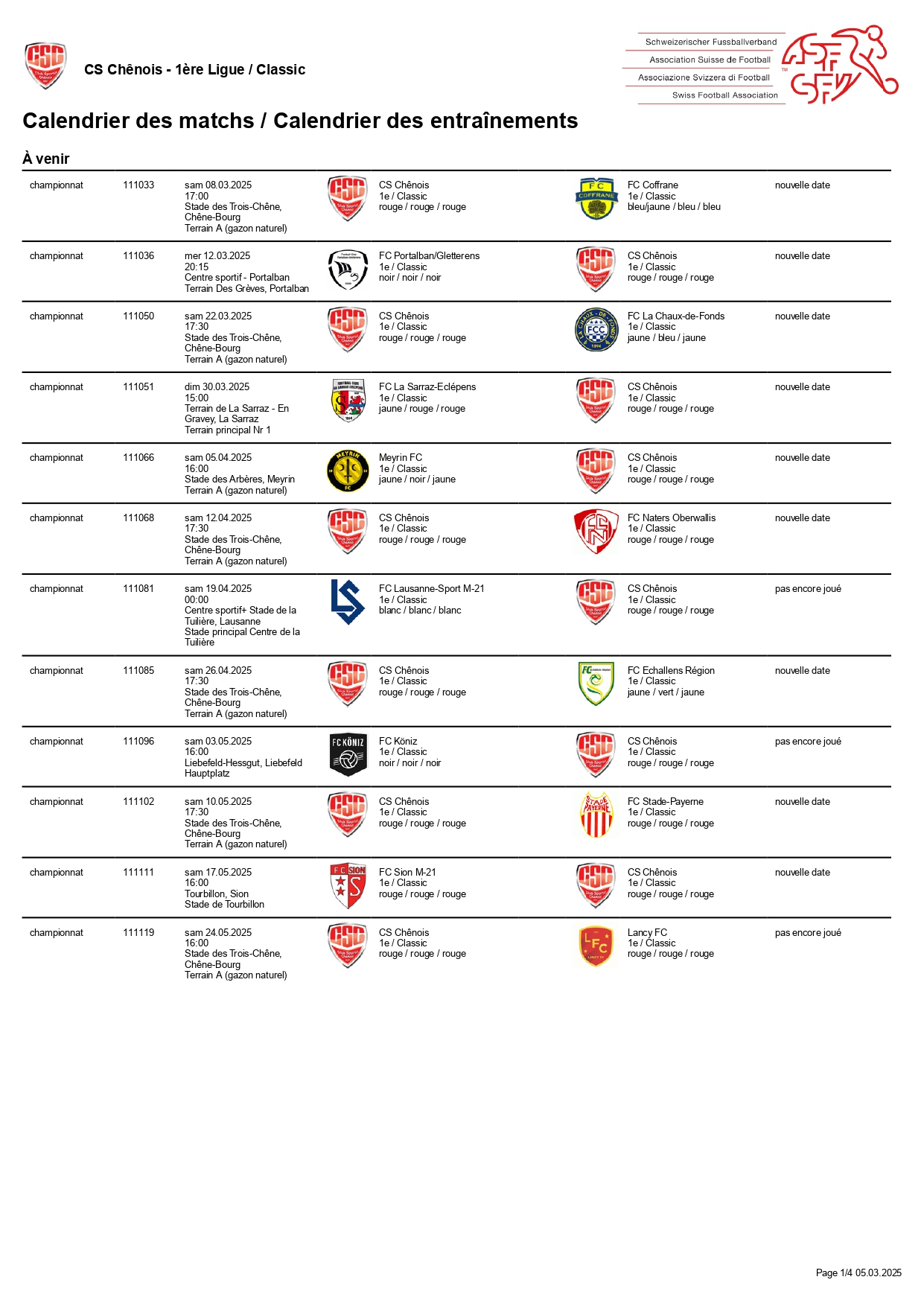 CS Chênois - 1ère Ligue / Classic

Schweizerischer Fussballverband
Association Suisse de Football
Associazione Svizzera di Football
Swiss Football Association

Calendrier des matchs / Calendrier des entraînements

À venir

| | | | | | |
|---|---|---|---|---|---|
| championnat | 111033 | sam 08.03.2025 17:00 Stade des Trois-Chêne, Chêne-Bourg Terrain A (gazon naturel) | CS Chênois 1e / Classic rouge / rouge / rouge | FC Coffrane 1e / Classic bleu/jaune / bleu / bleu | nouvelle date |
| championnat | 111036 | mer 12.03.2025 20:15 Centre sportif - Portalban Terrain Des Grèves, Portalban | FC Portalban/Gletterens 1e / Classic noir / noir / noir | CS Chênois 1e / Classic rouge / rouge / rouge | nouvelle date |
| championnat | 111050 | sam 22.03.2025 17:30 Stade des Trois-Chêne, Chêne-Bourg Terrain A (gazon naturel) | CS Chênois 1e / Classic rouge / rouge / rouge | FC La Chaux-de-Fonds 1e / Classic jaune / bleu / jaune | nouvelle date |
| championnat | 111051 | dim 30.03.2025 15:00 Terrain de La Sarraz - En Gravey, La Sarraz Terrain principal Nr 1 | FC La Sarraz-Eclépens 1e / Classic jaune / rouge / rouge | CS Chênois 1e / Classic rouge / rouge / rouge | nouvelle date |
| championnat | 111066 | sam 05.04.2025 16:00 Stade des Arbères, Meyrin Terrain A (gazon naturel) | Meyrin FC 1e / Classic jaune / noir / jaune | CS Chênois 1e / Classic rouge / rouge / rouge | nouvelle date |
| championnat | 111068 | sam 12.04.2025 17:30 Stade des Trois-Chêne, Chêne-Bourg Terrain A (gazon naturel) | CS Chênois 1e / Classic rouge / rouge / rouge | FC Naters Oberwallis 1e / Classic rouge / rouge / rouge | nouvelle date |
| championnat | 111081 | sam 19.04.2025 00:00 Centre sportif+ Stade de la Tuilière, Lausanne Stade principal Centre de la Tuilière | FC Lausanne-Sport M-21 1e / Classic blanc / blanc / blanc | CS Chênois 1e / Classic rouge / rouge / rouge | pas encore joué |
| championnat | 111085 | sam 26.04.2025 17:30 Stade des Trois-Chêne, Chêne-Bourg Terrain A (gazon naturel) | CS Chênois 1e / Classic rouge / rouge / rouge | FC Echallens Région 1e / Classic jaune / vert / jaune | nouvelle date |
| championnat | 111096 | sam 03.05.2025 16:00 Liebefeld-Hessgut, Liebefeld Hauptplatz | FC Köniz 1e / Classic noir / noir / noir | CS Chênois 1e / Classic rouge / rouge / rouge | pas encore joué |
| championnat | 111102 | sam 10.05.2025 17:30 Stade des Trois-Chêne, Chêne-Bourg Terrain A (gazon naturel) | CS Chênois 1e / Classic rouge / rouge / rouge | FC Stade-Payerne 1e / Classic rouge / rouge / rouge | nouvelle date |
| championnat | 111111 | sam 17.05.2025 16:00 Tourbillon, Sion Stade de Tourbillon | FC Sion M-21 1e / Classic rouge / rouge / rouge | CS Chênois 1e / Classic rouge / rouge / rouge | nouvelle date |
| championnat | 111119 | sam 24.05.2025 16:00 Stade des Trois-Chêne, Chêne-Bourg Terrain A (gazon naturel) | CS Chênois 1e / Classic rouge / rouge / rouge | Lancy FC 1e / Classic rouge / rouge / rouge | pas encore joué |

Page 1/4 05.03.2025